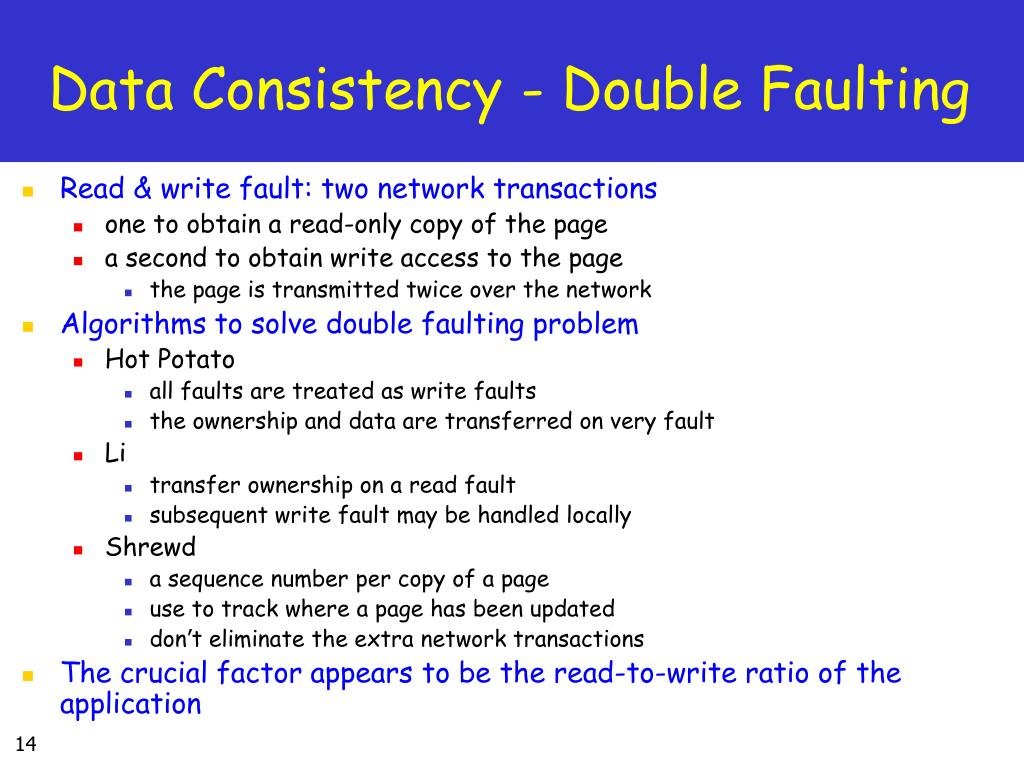 Data Consistency - Double Faulting

• Read & write fault: two network transactions
• one to obtain a read-only copy of the page
• a second to obtain write access to the page
• the page is transmitted twice over the network
• Algorithms to solve double faulting problem
• Hot Potato
• all faults are treated as write faults
• the ownership and data are transferred on very fault
• Li
• transfer ownership on a read fault
• subsequent write fault may be handled locally
• Shrewd
• a sequence number per copy of a page
• use to track where a page has been updated
• don't eliminate the extra network transactions
• The crucial factor appears to be the read-to-write ratio of the application

14